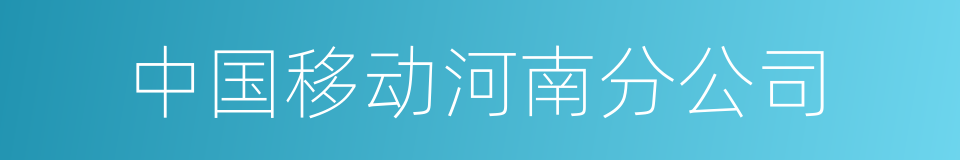 中国移动河南分公司